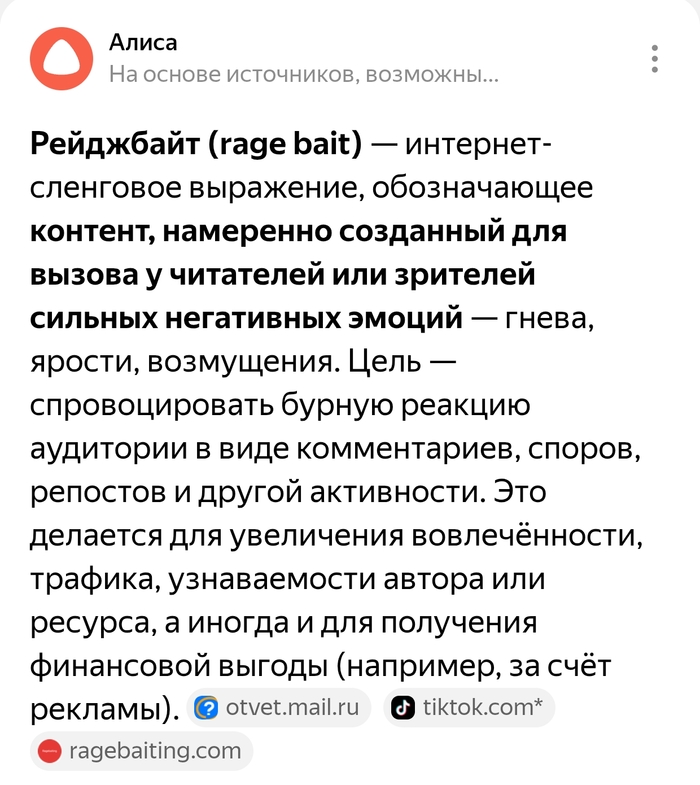 Алиса
На основе источников, возможны...

Рейджбайт (rage bait) — интернет-сленговое выражение, обозначающее контент, намеренно созданный для вызова у читателей или зрителей сильных негативных эмоций — гнева, ярости, возмущения. Цель — спровоцировать бурную реакцию аудитории в виде комментариев, споров, репостов и другой активности. Это делается для увеличения вовлечённости, трафика, узнаваемости автора или ресурса, а иногда и для получения финансовой выгоды (например, за счёт рекламы). otvet.mail.ru tiktok.com* ragebaiting.com